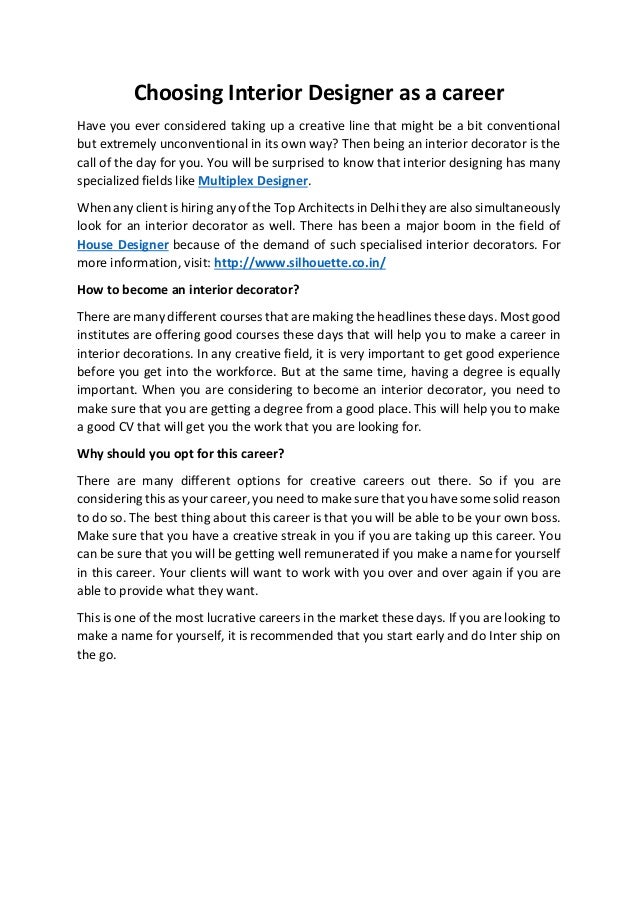 Choosing Interior Designer as a career

Have you ever considered taking up a creative line that might be a bit conventional but extremely unconventional in its own way? Then being an interior decorator is the call of the day for you. You will be surprised to know that interior designing has many specialized fields like Multiplex Designer.

When any client is hiring any of the Top Architects in Delhi they are also simultaneously look for an interior decorator as well. There has been a major boom in the field of House Designer because of the demand of such specialised interior decorators. For more information, visit: http://www.silhouette.co.in/

How to become an interior decorator?

There are many different courses that are making the headlines these days. Most good institutes are offering good courses these days that will help you to make a career in interior decorations. In any creative field, it is very important to get good experience before you get into the workforce. But at the same time, having a degree is equally important. When you are considering to become an interior decorator, you need to make sure that you are getting a degree from a good place. This will help you to make a good CV that will get you the work that you are looking for.

Why should you opt for this career?

There are many different options for creative careers out there. So if you are considering this as your career, you need to make sure that you have some solid reason to do so. The best thing about this career is that you will be able to be your own boss. Make sure that you have a creative streak in you if you are taking up this career. You can be sure that you will be getting well remunerated if you make a name for yourself in this career. Your clients will want to work with you over and over again if you are able to provide what they want.

This is one of the most lucrative careers in the market these days. If you are looking to make a name for yourself, it is recommended that you start early and do Inter ship on the go.